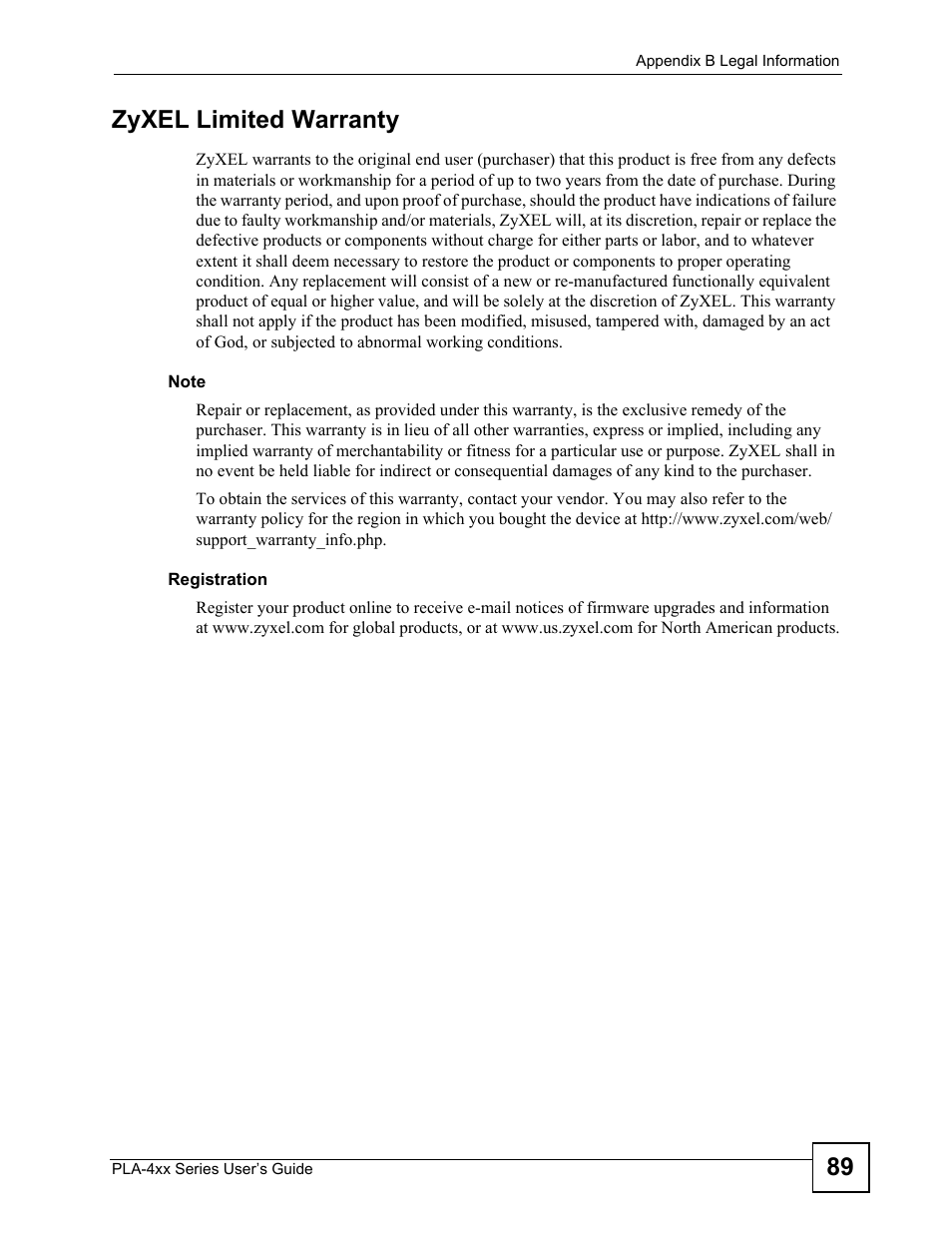 Appendix B Legal Information

ZyXEL Limited Warranty

ZyXEL warrants to the original end user (purchaser) that this product is free from any defects in materials or workmanship for a period of up to two years from the date of purchase. During the warranty period, and upon proof of purchase, should the product have indications of failure due to faulty workmanship and/or materials, ZyXEL will, at its discretion, repair or replace the defective products or components without charge for either parts or labor, and to whatever extent it shall deem necessary to restore the product or components to proper operating condition. Any replacement will consist of a new or re-manufactured functionally equivalent product of equal or higher value, and will be solely at the discretion of ZyXEL. This warranty shall not apply if the product has been modified, misused, tampered with, damaged by an act of God, or subjected to abnormal working conditions.

Note

Repair or replacement, as provided under this warranty, is the exclusive remedy of the purchaser. This warranty is in lieu of all other warranties, express or implied, including any implied warranty of merchantability or fitness for a particular use or purpose. ZyXEL shall in no event be held liable for indirect or consequential damages of any kind to the purchaser.

To obtain the services of this warranty, contact your vendor. You may also refer to the warranty policy for the region in which you bought the device at http://www.zyxel.com/web/support_warranty_info.php.

Registration

Register your product online to receive e-mail notices of firmware upgrades and information at www.zyxel.com for global products, or at www.us.zyxel.com for North American products.

PLA-4xx Series User's Guide

89